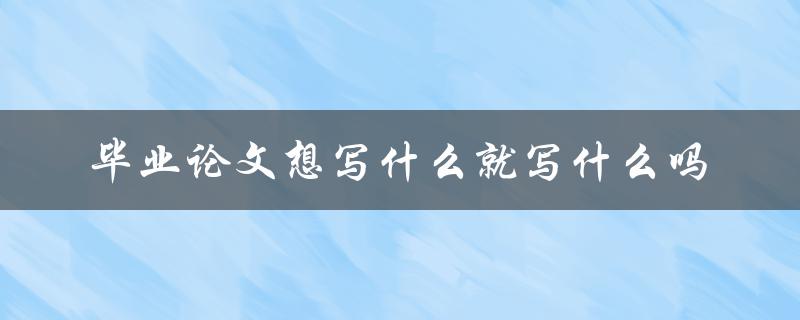 毕业论文想写什么就写什么吗